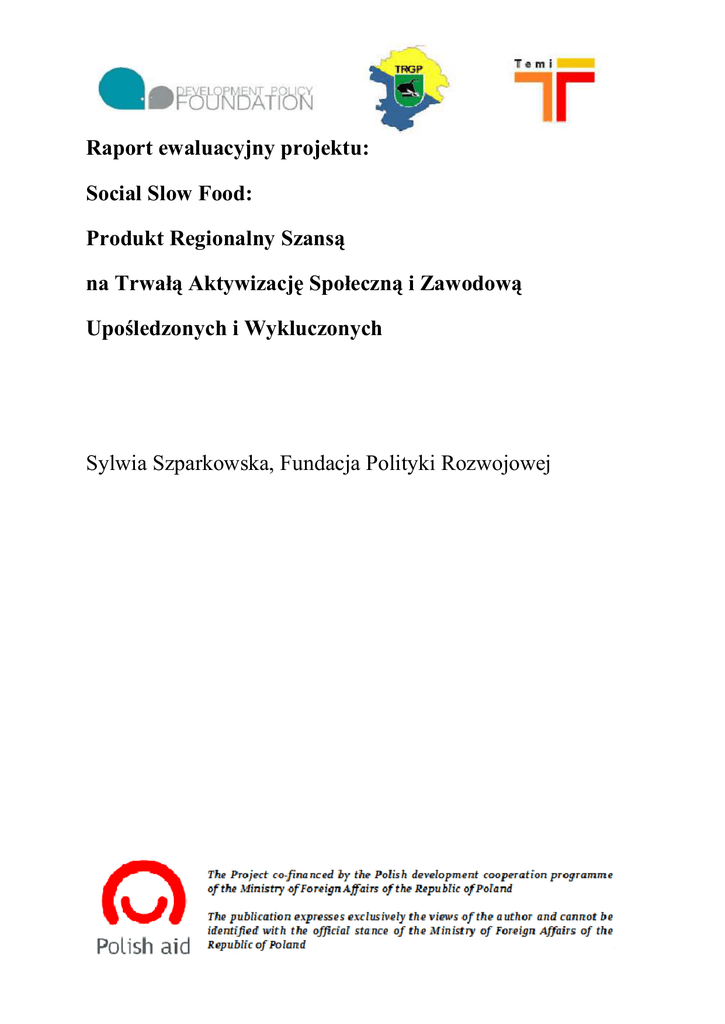 DEVELOPMENT POLICY FOUNDATION

TRGP

Temi

Raport ewaluacyjny projektu:

Social Slow Food:

Produkt Regionalny Szansą

na Trwałą Aktywizację Społeczną i Zawodową

Upośledzonych i Wykluczonych

Sylwia Szparkowska, Fundacja Polityki Rozwojowej

Polish aid

The Project co-financed by the Polish development cooperation programme of the Ministry of Foreign Affairs of the Republic of Poland

The publication expresses exclusively the views of the author and cannot be identified with the official stance of the Ministry of Foreign Affairs of the Republic of Poland